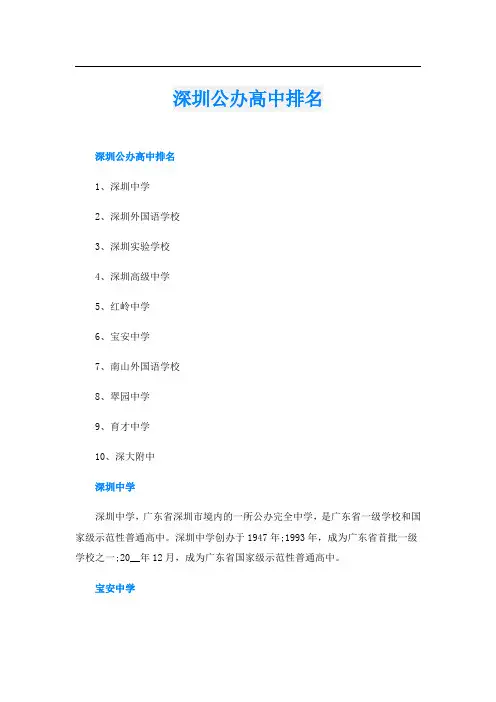 深圳公办高中排名

深圳公办高中排名

1、深圳中学

2、深圳外国语学校

3、深圳实验学校

4、深圳高级中学

5、红岭中学

6、宝安中学

7、南山外国语学校

8、翠园中学

9、育才中学

10、深大附中

深圳中学

深圳中学，广东省深圳市境内的一所公办完全中学，是广东省一级学校和国家级示范性普通高中。深圳中学创办于1947年;1993年，成为广东省首批一级学校之一;20__年12月，成为广东省国家级示范性普通高中。

宝安中学